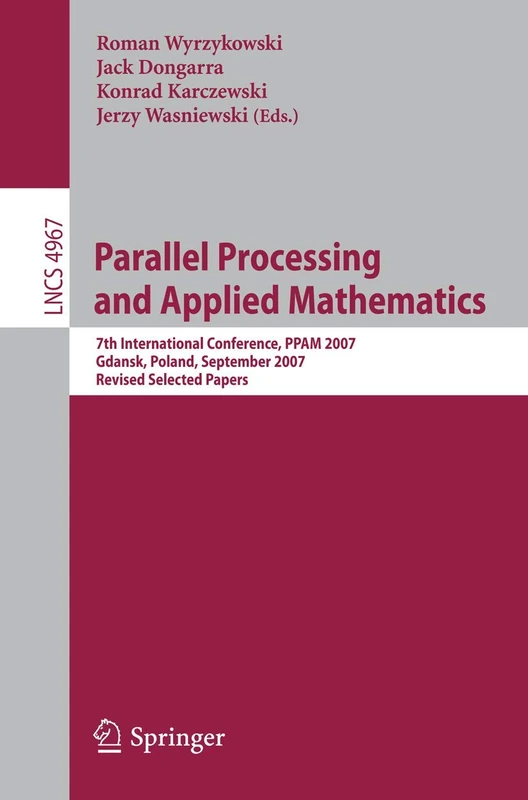 Roman Wyrzykowski
Jack Dongarra
Konrad Karczewski
Jerzy Wasniewski (Eds.)

LNCS 4967

Parallel Processing and Applied Mathematics

7th International Conference, PPAM 2007
Gdansk, Poland, September 2007
Revised Selected Papers

Springer